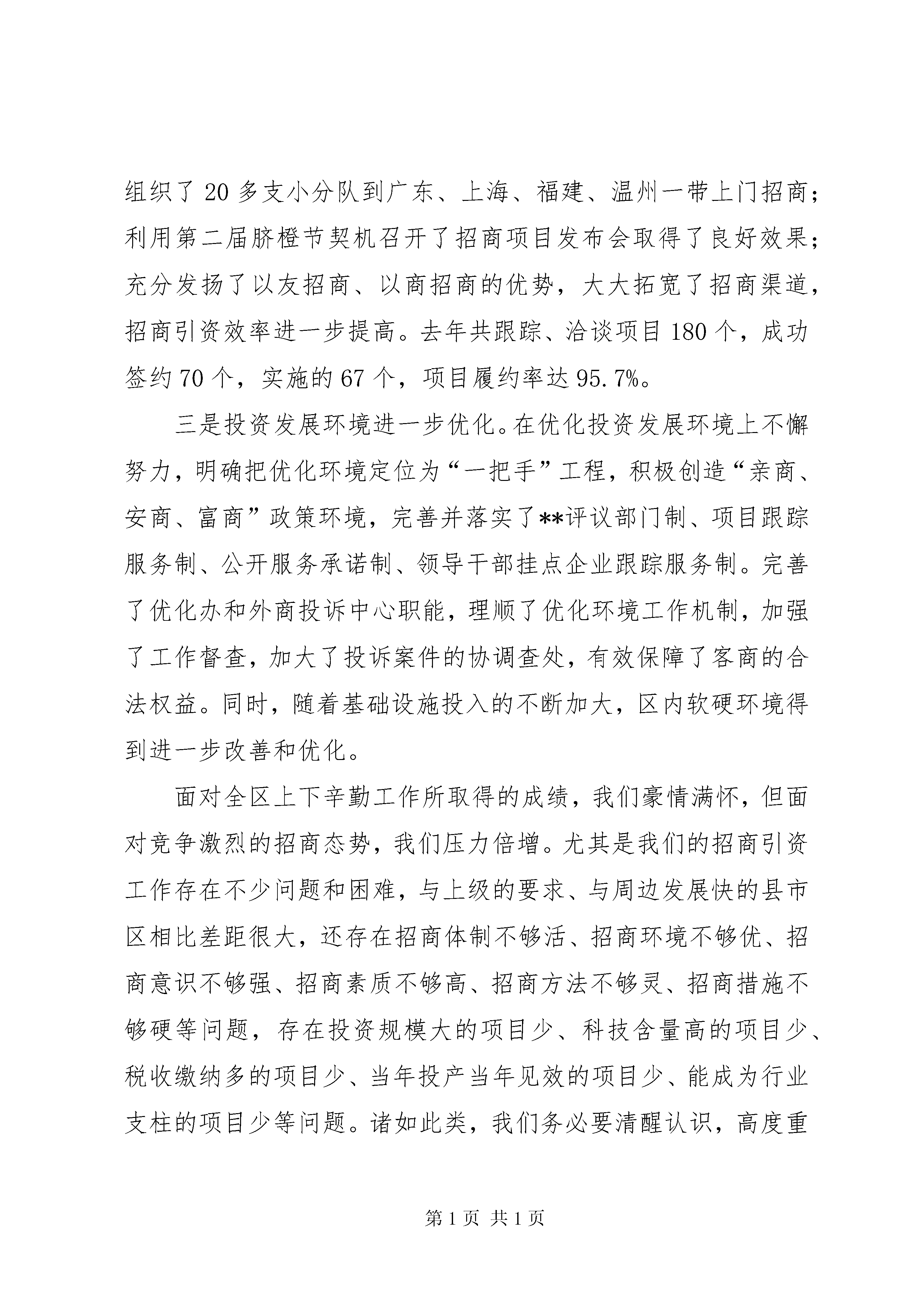 组织了20多支小分队到广东、上海、福建、温州一带上门招商；利用第二届脐橙节契机召开了招商项目发布会取得了良好效果；充分发扬了以友招商、以商招商的优势，大大拓宽了招商渠道，招商引资效率进一步提高。去年共跟踪、洽谈项目180个，成功签约70个，实施的67个，项目履约率达95.7%。

三是投资发展环境进一步优化。在优化投资发展环境上不懈努力，明确把优化环境定位为“一把手”工程，积极创造“亲商、安商、富商”政策环境，完善并落实了**评议部门制、项目跟踪服务制、公开服务承诺制、领导干部挂点企业跟踪服务制。完善了优化办和外商投诉中心职能，理顺了优化环境工作机制，加强了工作督查，加大了投诉案件的协调查处，有效保障了客商的合法权益。同时，随着基础设施投入的不断加大，区内软硬环境得到进一步改善和优化。

面对全区上下辛勤工作所取得的成绩，我们豪情满怀，但面对竞争激烈的招商态势，我们压力倍增。尤其是我们的招商引资工作存在不少问题和困难，与上级的要求、与周边发展快的县市区相比差距很大，还存在招商体制不够活、招商环境不够优、招商意识不够强、招商素质不够高、招商方法不够灵、招商措施不够硬等问题，存在投资规模大的项目少、科技含量高的项目少、税收缴纳多的项目少、当年投产当年见效的项目少、能成为行业支柱的项目少等问题。诸如此类，我们务必要清醒认识，高度重

第1页 共1页